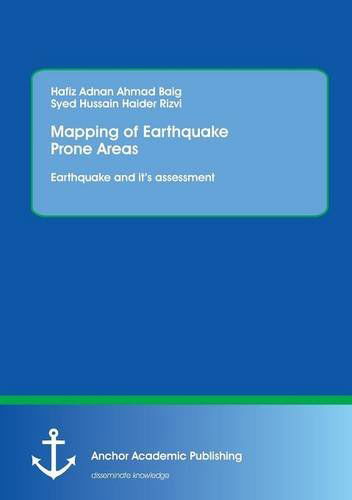 Hafiz Adnan Ahmad Baig
Syed Hussain Haider Rizvi

Mapping of Earthquake Prone Areas

Earthquake and it's assessment

Anchor Academic Publishing

disseminate knowledge